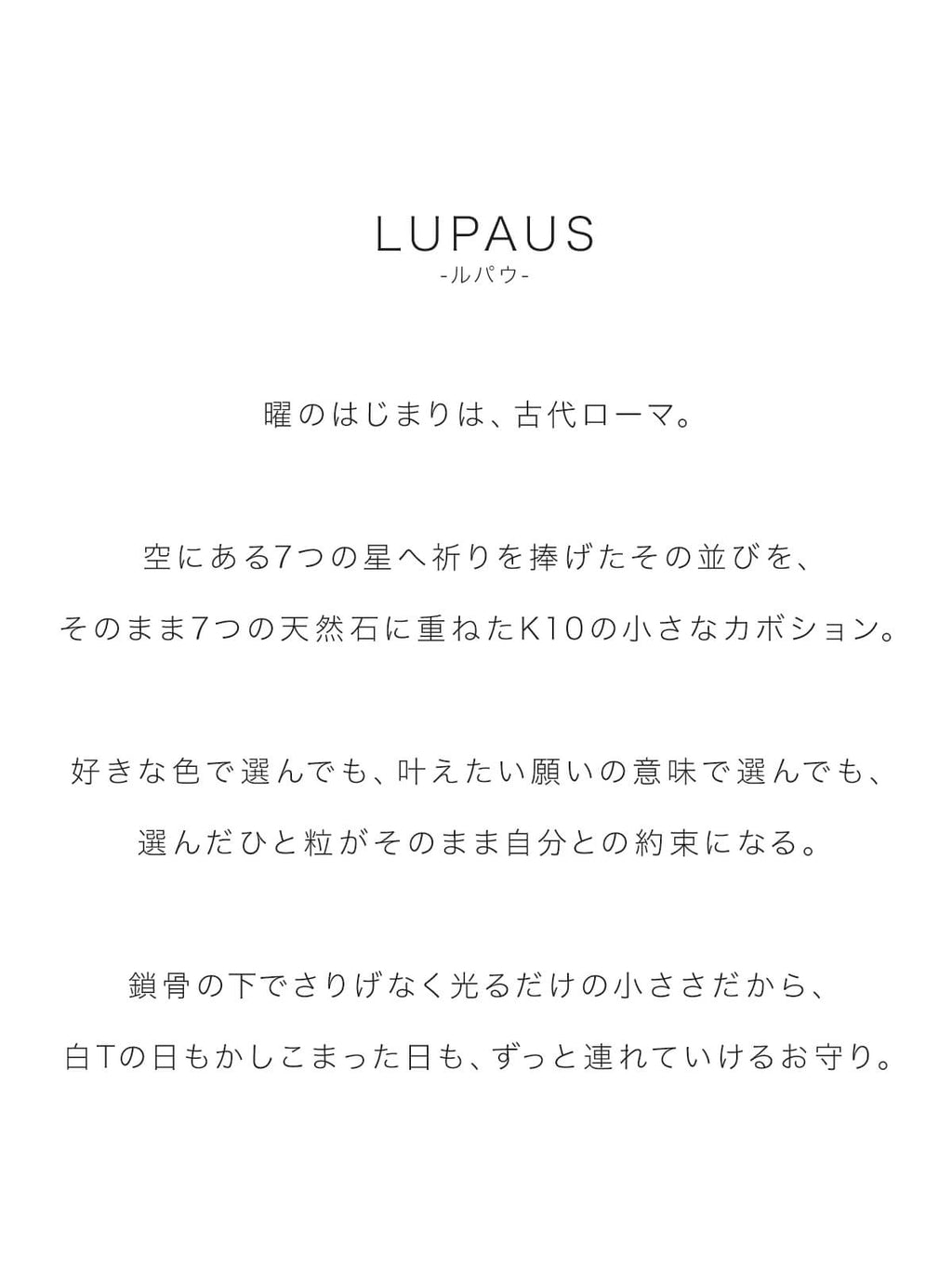 LUPAUS
-ルパウ-

曜のはじまりは、古代ローマ。

空にある7つの星へ祈りを捧げたその並びを、
そのまま7つの天然石に重ねたK10の小さなカボション。

好きな色で選んでも、叶えたい願いの意味で選んでも、
選んだひと粒がそのまま自分との約束になる。

鎖骨の下でさりげなく光るだけの小ささだから、
白Tの日もかしこまった日も、ずっと連れていけるお守り。